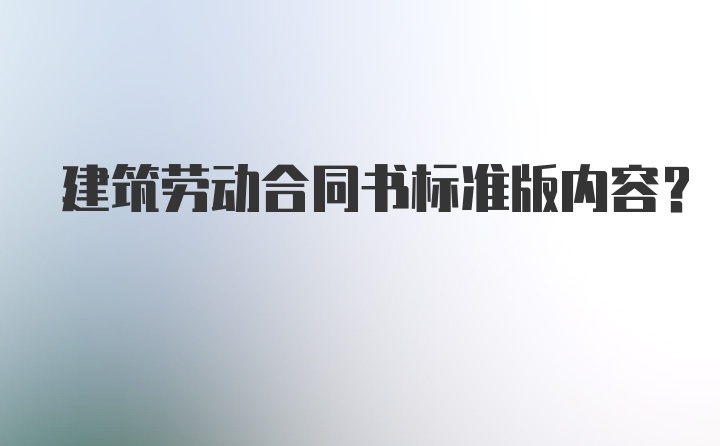 建筑劳动合同书标准版内容？